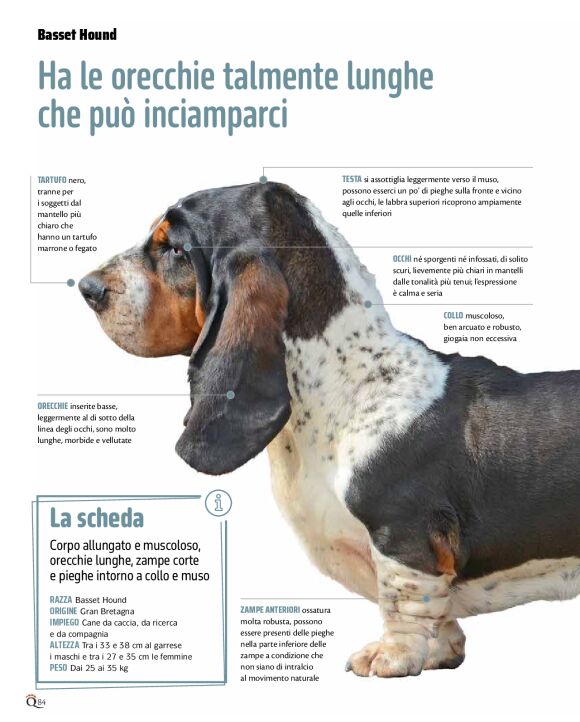 Basset Hound

Ha le orecchie talmente lunghe che può inciamparci

TARTUFO nero, tranne per i soggetti dal mantello più chiaro che hanno un tartufo marrone o fegato

TESTA si assottiglia leggermente verso il muso, possono esserci un po' di pieghe sulla fronte e vicino agli occhi, le labbra superiori ricoprono ampiamente quelle inferiori

OCCHI né sporgenti né infossati, di solito scuri, lievemente più chiari in mantelli dalle tonalità più tenui; l'espressione è calma e seria

COLLO muscoloso, ben arcuato e robusto, giogaia non eccessiva

ORECCHIE inserite basse, leggermente al di sotto della linea degli occhi, sono molto lunghe, morbide e vellutate

La scheda

Corpo allungato e muscoloso, orecchie lunghe, zampe corte e pieghe intorno a collo e muso

RAZZA Basset Hound
ORIGINE Gran Bretagna
IMPIEGO Cane da caccia, da ricerca e da compagnia
ALTEZZA Tra i 33 e 38 cm al garrese i maschi e tra i 27 e 35 cm le femmine
PESO Dai 25 ai 35 kg

ZAMPE ANTERIORI ossatura molta robusta, possono essere presenti delle pieghe nella parte inferiore delle zampe a condizione che non siano di intralcio al movimento naturale

Q 84